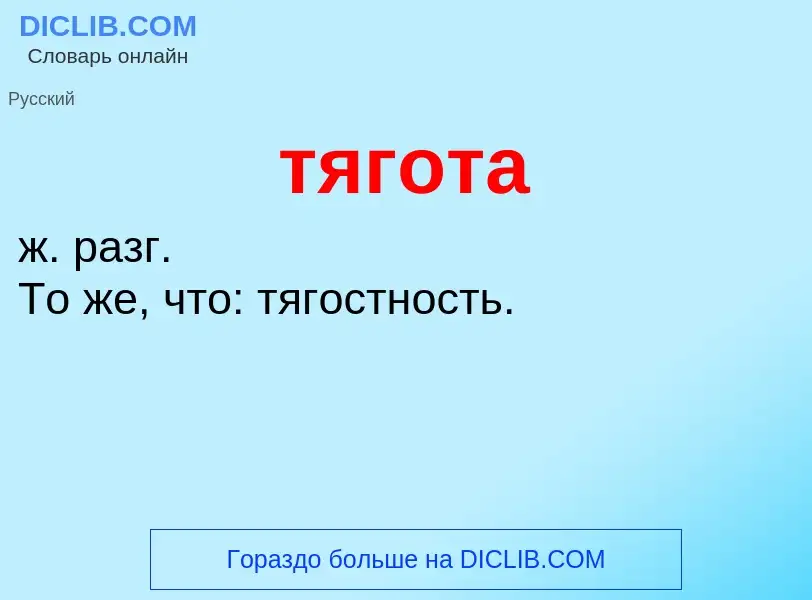 DICLIB.COM
Словарь онлайн

Русский

тягота

ж. разг.
То же, что: тягостность.

Гораздо больше на DICLIB.COM